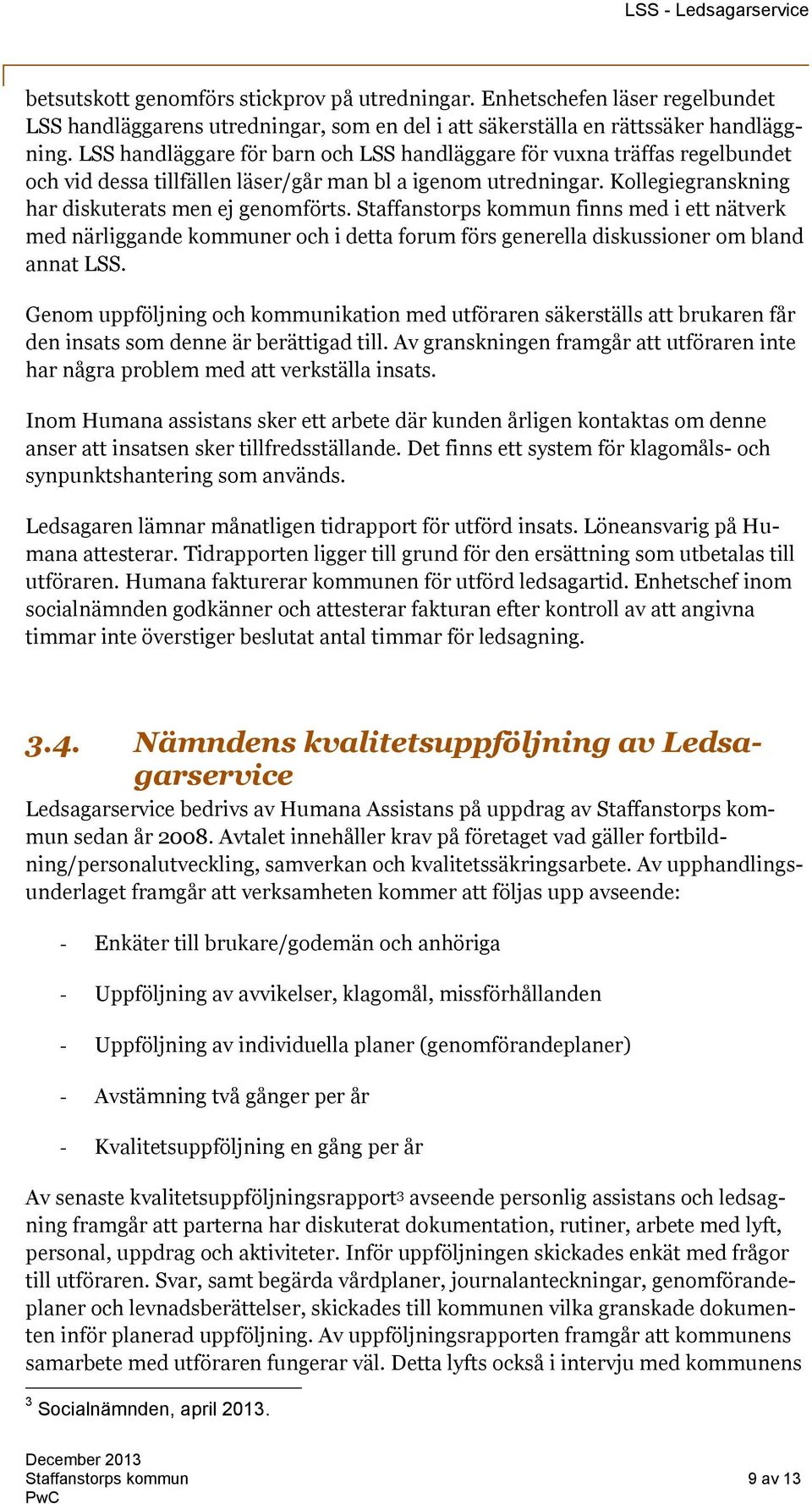 LSS - Ledsagarservice

betsutskott genomförs stickprov på utredningar. Enhetschefen läser regelbundet LSS handläggarens utredningar, som en del i att säkerställa en rättssäker handläggning. LSS handläggare för barn och LSS handläggare för vuxna träffas regelbundet och vid dessa tillfällen läser/går man bl a igenom utredningar. Kollegiegranskning har diskuterats men ej genomförts. Staffanstorps kommun finns med i ett nätverk med närliggande kommuner och i detta forum förs generella diskussioner om bland annat LSS.

Genom uppföljning och kommunikation med utföraren säkerställs att brukaren får den insats som denne är berättigad till. Av granskningen framgår att utföraren inte har några problem med att verkställa insats.

Inom Humana assistans sker ett arbete där kunden årligen kontaktas om denne anser att insatsen sker tillfredsställande. Det finns ett system för klagomåls- och synpunktshantering som används.

Ledsagaren lämnar månatligen tidrapport för utförd insats. Löneansvarig på Humana attesterar. Tidrapporten ligger till grund för den ersättning som utbetalas till utföraren. Humana fakturerar kommunen för utförd ledsagartid. Enhetschef inom socialnämnden godkänner och attesterar fakturan efter kontroll av att angivna timmar inte överstiger beslutat antal timmar för ledsagning.

3.4. Nämndens kvalitetsuppföljning av Ledsagarservice

Ledsagarservice bedrivs av Humana Assistans på uppdrag av Staffanstorps kommun sedan år 2008. Avtalet innehåller krav på företaget vad gäller fortbildning/personalutveckling, samverkan och kvalitetssäkringsarbete. Av upphandlingsunderlaget framgår att verksamheten kommer att följas upp avseende:

- Enkäter till brukare/godemän och anhöriga

- Uppföljning av avvikelser, klagomål, missförhållanden

- Uppföljning av individuella planer (genomförandeplaner)

- Avstämning två gånger per år

- Kvalitetsuppföljning en gång per år

Av senaste kvalitetsuppföljningsrapport$^3$ avseende personlig assistans och ledsagning framgår att parterna har diskuterat dokumentation, rutiner, arbete med lyft, personal, uppdrag och aktiviteter. Inför uppföljningen skickades enkät med frågor till utföraren. Svar, samt begärda vårdplaner, journalanteckningar, genomförandeplaner och levnadsberättelser, skickades till kommunen vilka granskade dokumenten inför planerad uppföljning. Av uppföljningsrapporten framgår att kommunens samarbete med utföraren fungerar väl. Detta lyfts också i intervju med kommunens

$^3$ Socialnämnden, april 2013.

December 2013
Staffanstorps kommun
PwC

9 av 13